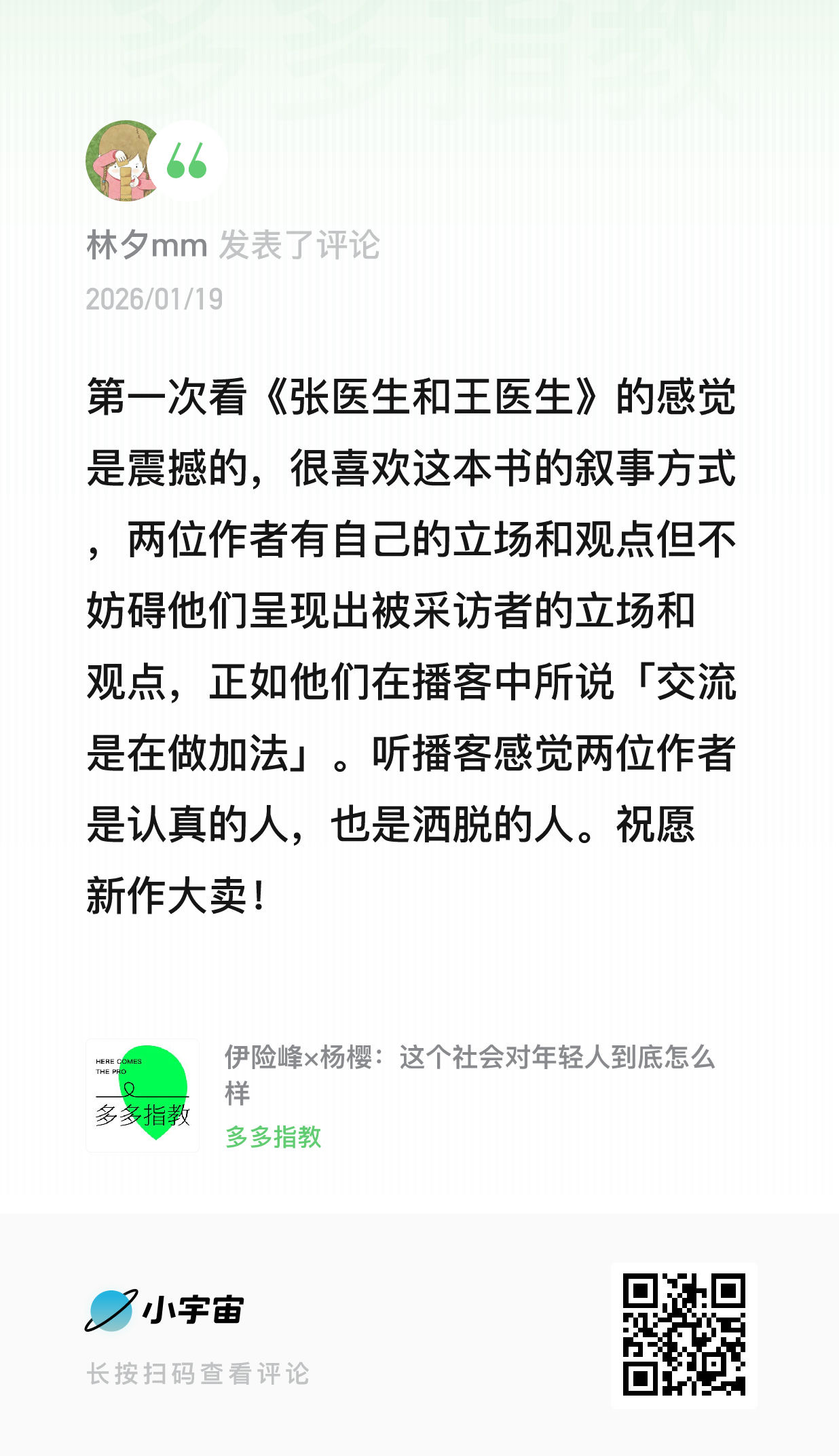 林夕mm 发表了评论
2026/01/19

第一次看《张医生和王医生》的感觉是震撼的，很喜欢这本书的叙事方式，两位作者有自己的立场和观点但不妨碍他们呈现出被采访者的立场和观点，正如他们在播客中所说「交流是在做加法」。听播客感觉两位作者是认真的人，也是洒脱的人。祝愿新作大卖！

HERE COMES THE PRO
多多指教

伊险峰×杨樱：这个社会对年轻人到底怎么样
多多指教

小宇宙
长按扫码查看评论